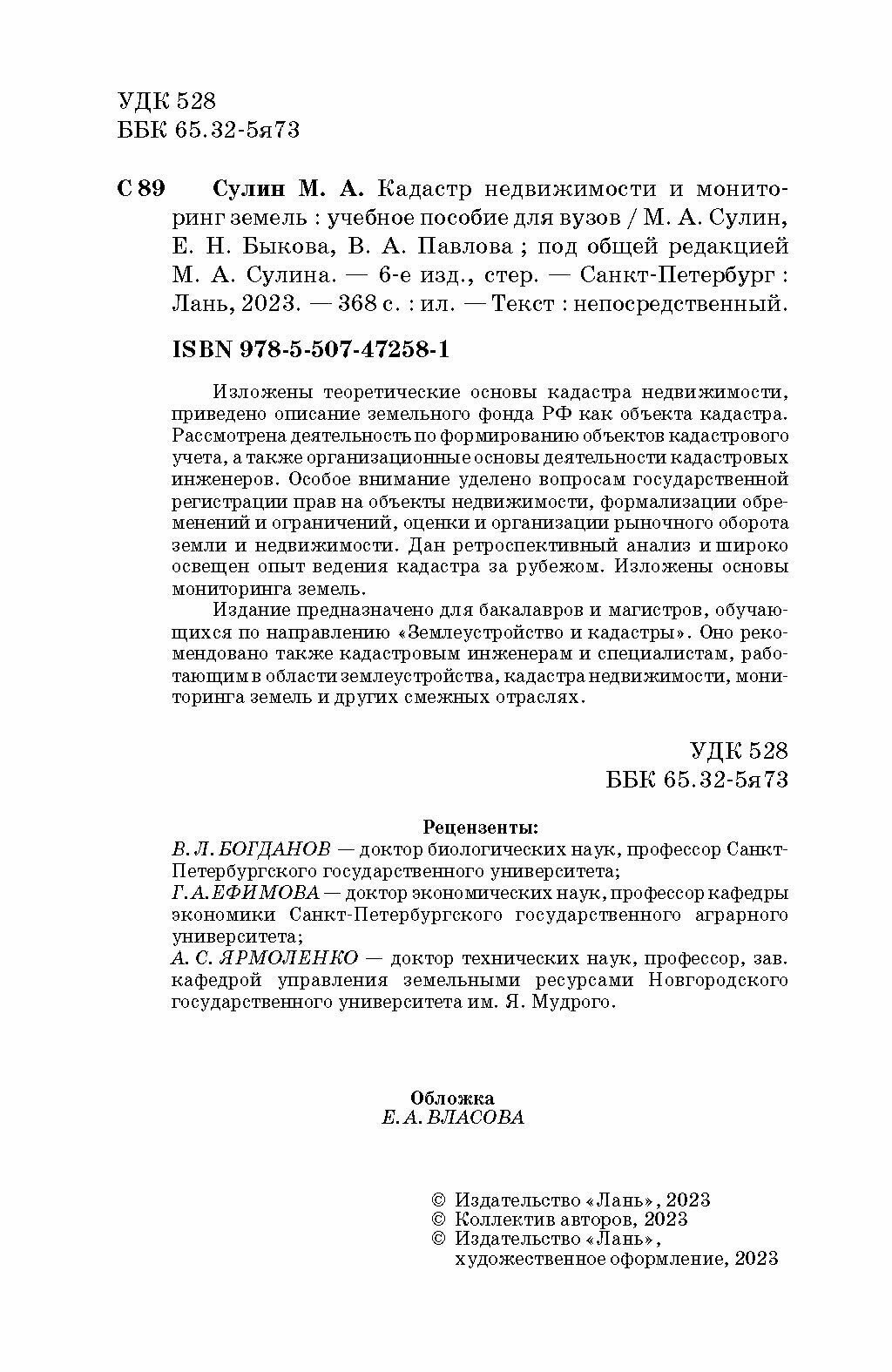 УДК 528
ББК 65.32-5я73

С 89 Сулин М. А. Кадастр недвижимости и мониторинг земель : учебное пособие для вузов / М. А. Сулин, Е. Н. Быкова, В. А. Павлова ; под общей редакцией М. А. Сулина. — 6-е изд., стер. — Санкт-Петербург : Лань, 2023. — 368 с. : ил. — Текст : непосредственный.

ISBN 978-5-507-47258-1

Изложены теоретические основы кадастра недвижимости, приведено описание земельного фонда РФ как объекта кадастра. Рассмотрена деятельность по формированию объектов кадастрового учета, а также организационные основы деятельности кадастровых инженеров. Особое внимание уделено вопросам государственной регистрации прав на объекты недвижимости, формализации обременений и ограничений, оценки и организации рыночного оборота земли и недвижимости. Дан ретроспективный анализ и широко освещен опыт ведения кадастра за рубежом. Изложены основы мониторинга земель.

Издание предназначено для бакалавров и магистров, обучающихся по направлению «Землеустройство и кадастры». Оно рекомендовано также кадастровым инженерам и специалистам, работающим в области землеустройства, кадастра недвижимости, мониторинга земель и других смежных отраслях.

УДК 528
ББК 65.32-5я73

Рецензенты:
В. Л. БОГДАНОВ — доктор биологических наук, профессор Санкт-Петербургского государственного университета;
Г. А. ЕФИМОВА — доктор экономических наук, профессор кафедры экономики Санкт-Петербургского государственного аграрного университета;
А. С. ЯРМОЛЕНКО — доктор технических наук, профессор, зав. кафедрой управления земельными ресурсами Новгородского государственного университета им. Я. Мудрого.

Обложка
Е. А. ВЛАСОВА

© Издательство «Лань», 2023
© Коллектив авторов, 2023
© Издательство «Лань», художественное оформление, 2023